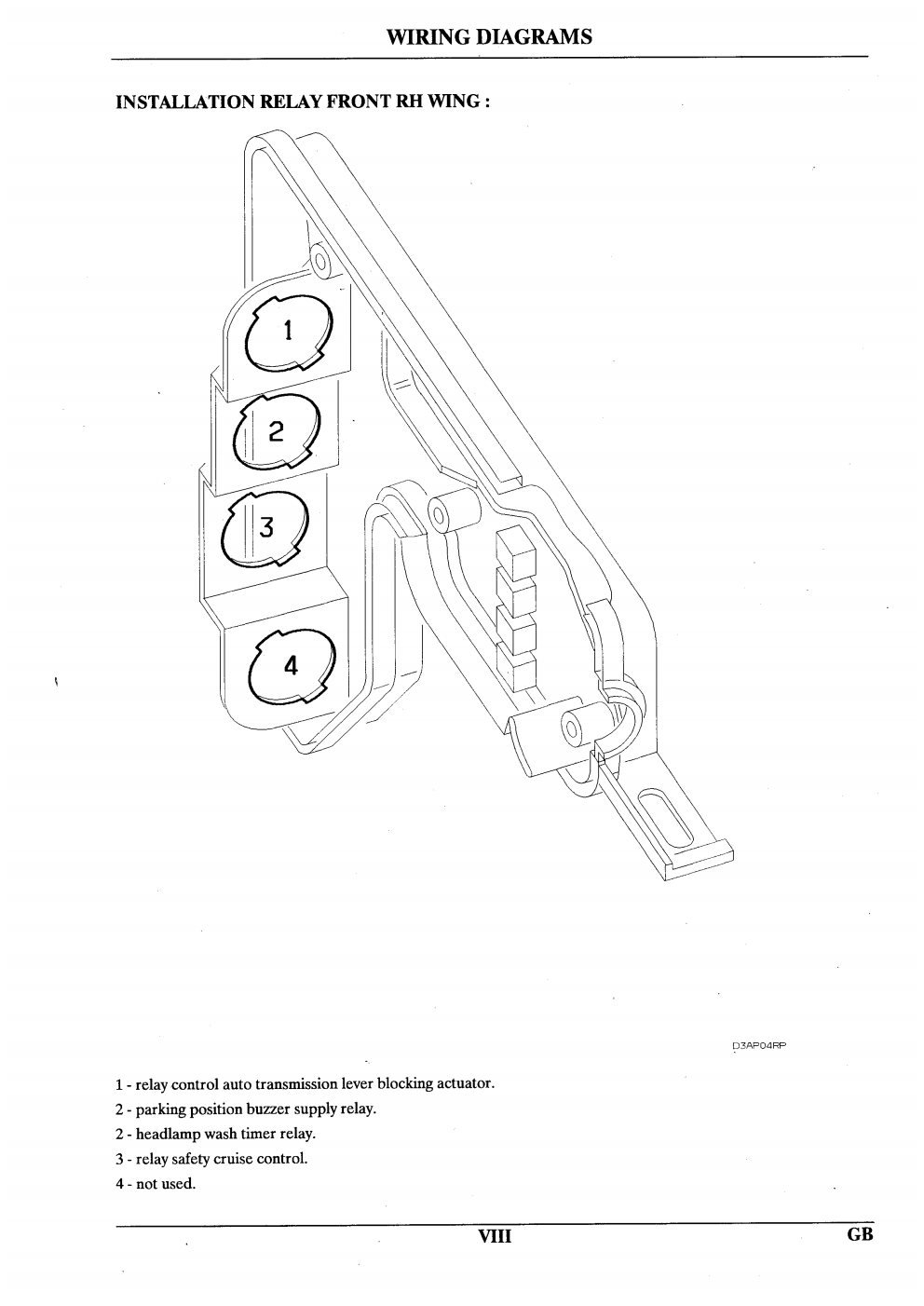 WIRING DIAGRAMS

INSTALLATION RELAY FRONT RH WING :

1

2

3

4

D3AP04RP

1 - relay control auto transmission lever blocking actuator.

2 - parking position buzzer supply relay.

2 - headlamp wash timer relay.

3 - relay safety cruise control.

4 - not used.

VIII

GB